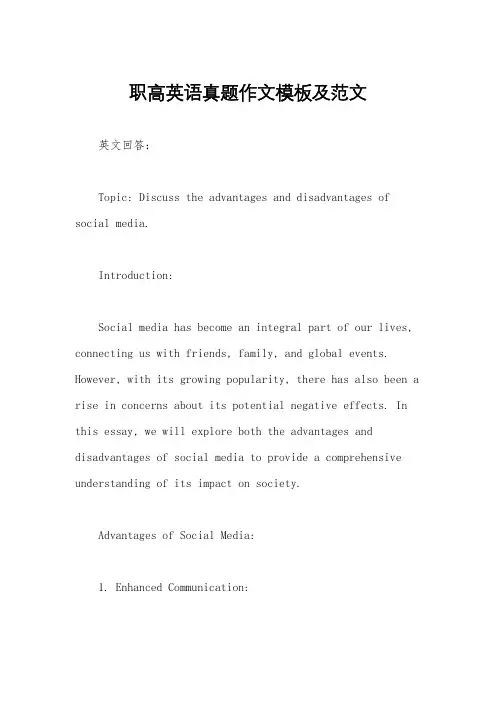 职高英语真题作文模板及范文

英文回答：

Topic: Discuss the advantages and disadvantages of social media.

Introduction:

Social media has become an integral part of our lives, connecting us with friends, family, and global events. However, with its growing popularity, there has also been a rise in concerns about its potential negative effects. In this essay, we will explore both the advantages and disadvantages of social media to provide a comprehensive understanding of its impact on society.

Advantages of Social Media:

1. Enhanced Communication: